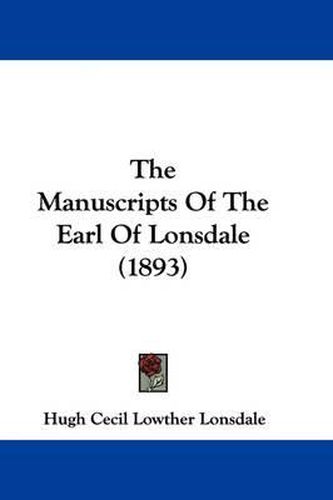 The Manuscripts Of The Earl Of Lonsdale (1893)

Hugh Cecil Lowther Lonsdale